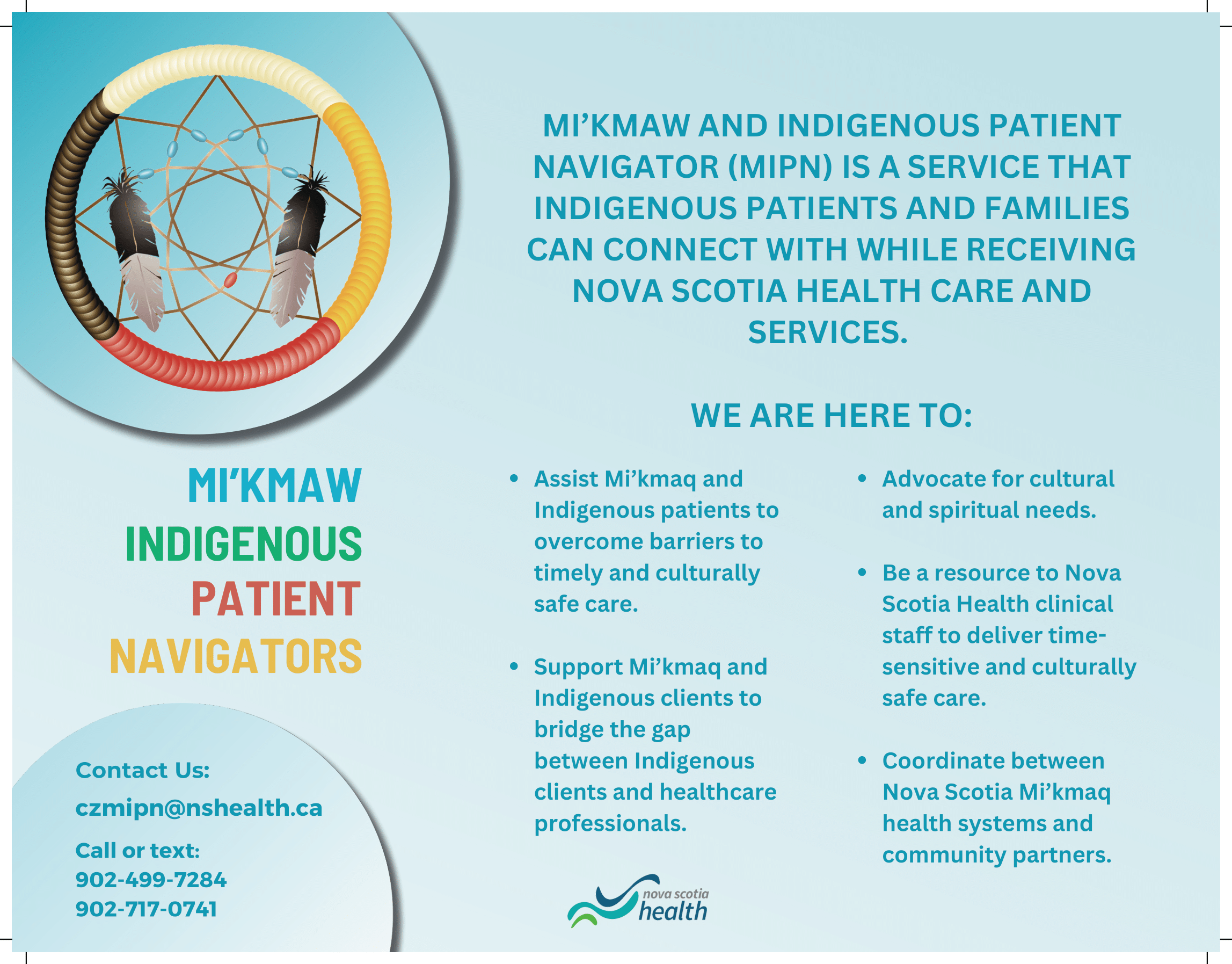 MI'KMAW
INDIGENOUS
PATIENT
NAVIGATORS

Contact Us:
czmipn@nshealth.ca
Call or text:
902-499-7284
902-717-0741

MI'KMAW AND INDIGENOUS PATIENT NAVIGATOR (MIPN) IS A SERVICE THAT INDIGENOUS PATIENTS AND FAMILIES CAN CONNECT WITH WHILE RECEIVING NOVA SCOTIA HEALTH CARE AND SERVICES.

WE ARE HERE TO:

• Assist Mi'kmaq and Indigenous patients to overcome barriers to timely and culturally safe care.

• Support Mi'kmaq and Indigenous clients to bridge the gap between Indigenous clients and healthcare professionals.

• Advocate for cultural and spiritual needs.

• Be a resource to Nova Scotia Health clinical staff to deliver time-sensitive and culturally safe care.

• Coordinate between Nova Scotia Mi'kmaq health systems and community partners.

nova scotia
health